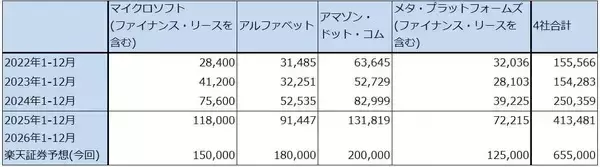 | | マイクロソフト (ファイナンス・リースを含む) | アルファベット | アマゾン・ドット・コム | メタ・プラットフォームズ (ファイナンス・リースを含む) | 4社合計 |
|---|---|---|---|---|---|
| 2022年1-12月 | 28,400 | 31,485 | 63,645 | 32,036 | 155,566 |
| 2023年1-12月 | 41,200 | 32,251 | 52,729 | 28,103 | 154,283 |
| 2024年1-12月 | 75,600 | 52,535 | 82,999 | 39,225 | 250,359 |
| 2025年1-12月 | 118,000 | 91,447 | 131,819 | 72,215 | 413,481 |
| 2026年1-12月 楽天証券予想(今回) | 150,000 | 180,000 | 200,000 | 125,000 | 655,000 |